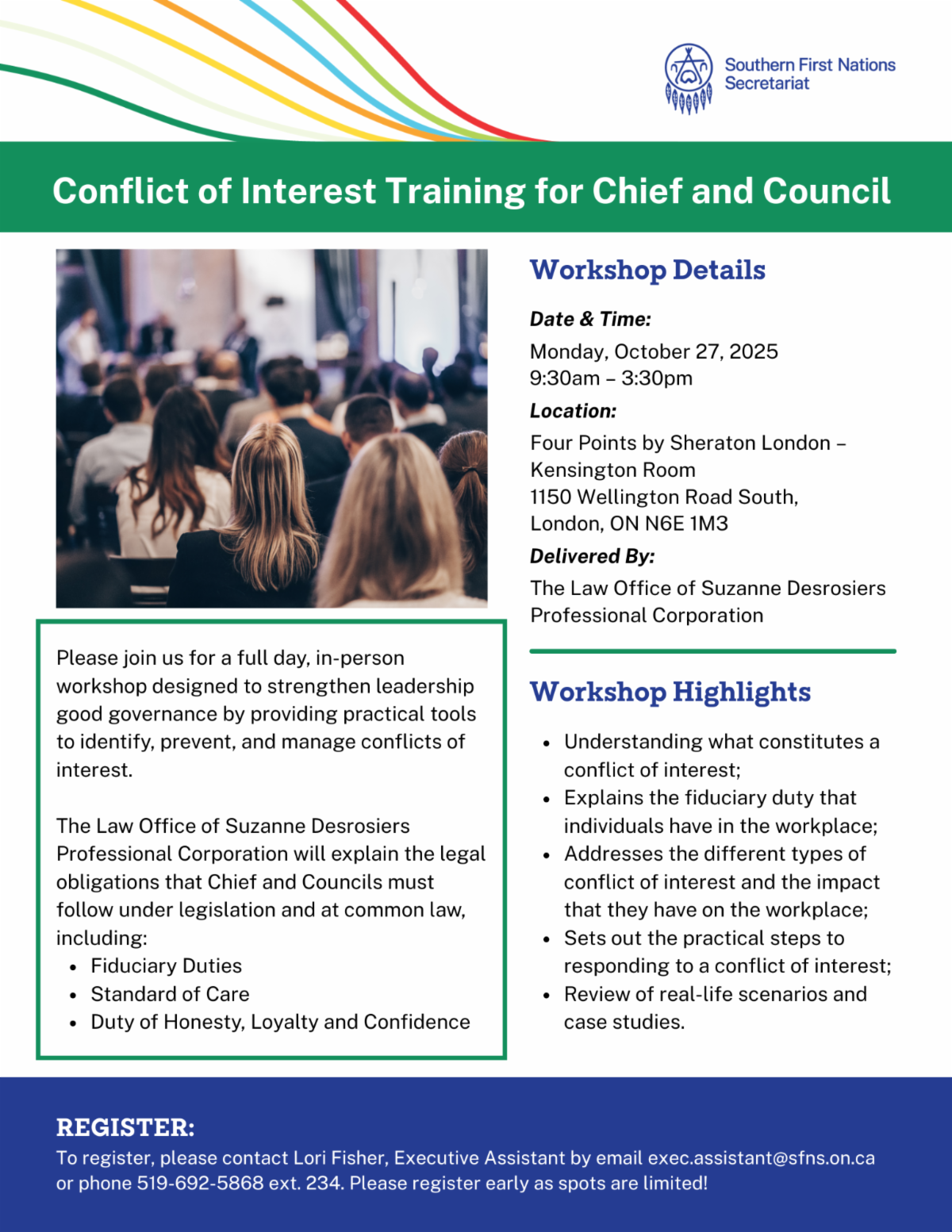 Southern First Nations Secretariat

Conflict of Interest Training for Chief and Council

Please join us for a full day, in-person workshop designed to strengthen leadership good governance by providing practical tools to identify, prevent, and manage conflicts of interest.

The Law Office of Suzanne Desrosiers Professional Corporation will explain the legal obligations that Chief and Councils must follow under legislation and at common law, including:
- Fiduciary Duties
- Standard of Care
- Duty of Honesty, Loyalty and Confidence

Workshop Details

Date & Time:
Monday, October 27, 2025
9:30am – 3:30pm

Location:
Four Points by Sheraton London – Kensington Room
1150 Wellington Road South,
London, ON N6E 1M3

Delivered By:
The Law Office of Suzanne Desrosiers Professional Corporation

Workshop Highlights

- Understanding what constitutes a conflict of interest;
- Explains the fiduciary duty that individuals have in the workplace;
- Addresses the different types of conflict of interest and the impact that they have on the workplace;
- Sets out the practical steps to responding to a conflict of interest;
- Review of real-life scenarios and case studies.

REGISTER:
To register, please contact Lori Fisher, Executive Assistant by email exec.assistant@sfns.on.ca or phone 519-692-5868 ext. 234. Please register early as spots are limited!